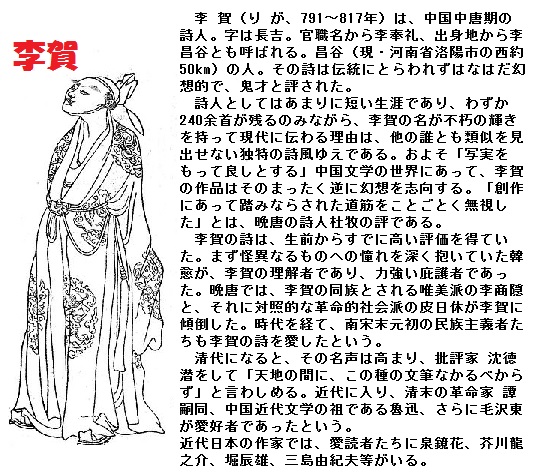 李賀

李 賀（り が、791～817年）は、中国中唐期の詩人。字は長吉。官職名から李奉礼、出身地から李昌谷とも呼ばれる。昌谷（現・河南省洛陽市の西約50km）の人。その詩は伝統にとらわれずはなはだ幻想的で、鬼才と評された。

詩人としてはあまりに短い生涯であり、わずか240余首が残るのみながら、李賀の名が不朽の輝きを持って現代に伝わる理由は、他の誰とも類似を見出せない独特の詩風ゆえである。およそ「写実をもって良しとする」中国文学の世界にあって、李賀の作品はそのまったく逆に幻想を志向する。「創作にあって踏みならされた道筋をことごとく無視した」とは、晩唐の詩人杜牧の評である。

李賀の詩は、生前からすでに高い評価を得ていた。まず怪異なるものへの憧れを深く抱いていた韓愈が、李賀の理解者であり、力強い庇護者であった。晩唐では、李賀の同族とされる唯美派の李商隠と、それに対照的な革命的社会派の皮日休が李賀に傾倒した。時代を経て、南宋末元初の民族主義者たちも李賀の詩を愛したという。

清代になると、その名声は高まり、批評家 沈徳潜をして「天地の間に、この種の文筆なかるべからず」と言わしめる。近代に入り、清末の革命家 譚嗣同、中国近代文学の祖である魯迅、さらに毛沢東が愛好者であったという。
近代日本の作家では、愛読者たちに泉鏡花、芥川龍之介、堀辰雄、三島由紀夫等がいる。